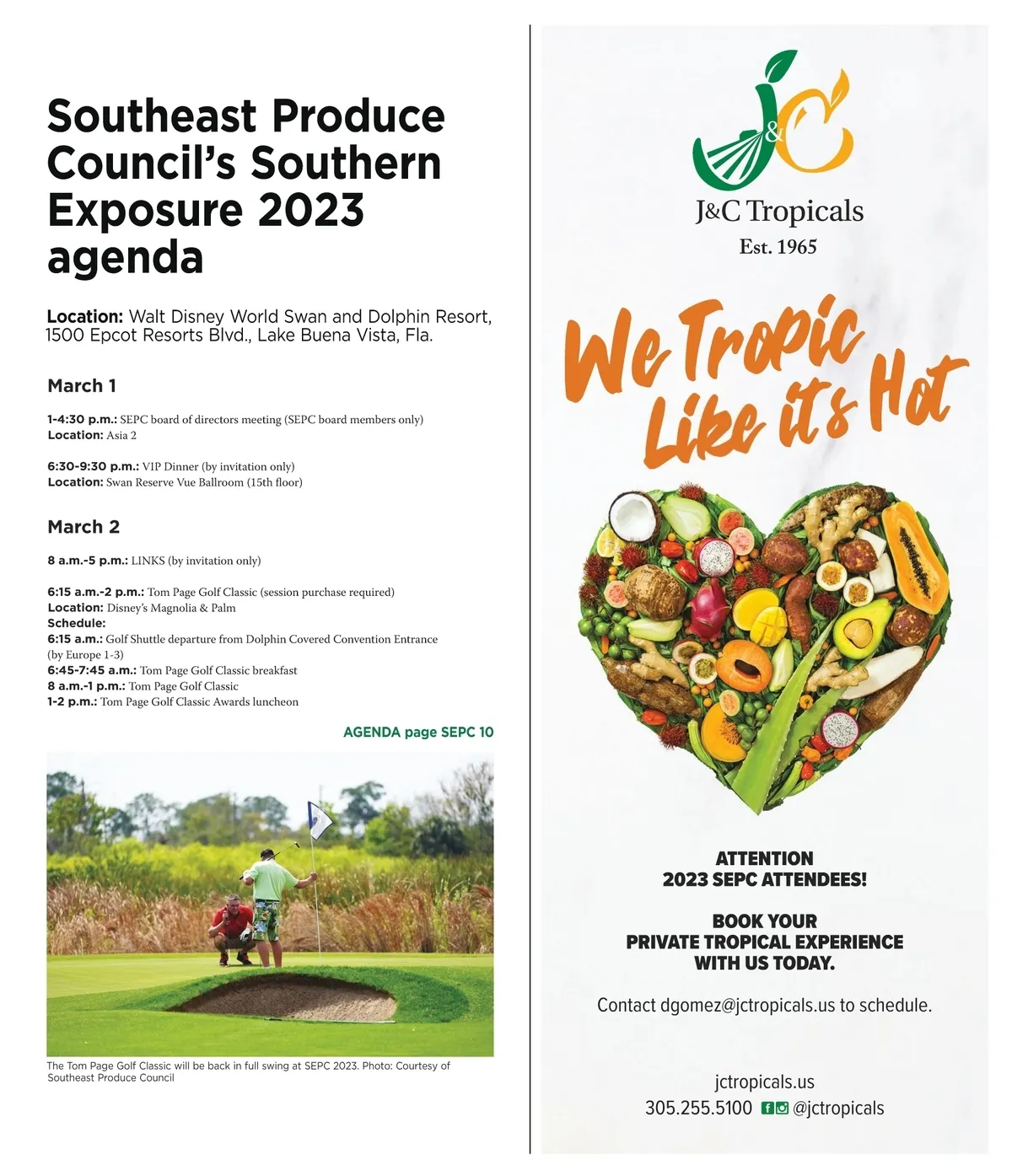 Southeast Produce Council's Southern Exposure 2023 agenda

Location: Walt Disney World Swan and Dolphin Resort, 1500 Epcot Resorts Blvd., Lake Buena Vista, Fla.

March 1

1-4:30 p.m.: SEPC board of directors meeting (SEPC board members only)
Location: Asia 2

6:30-9:30 p.m.: VIP Dinner (by invitation only)
Location: Swan Reserve Vue Ballroom (15th floor)

March 2

8 a.m.-5 p.m.: LINKS (by invitation only)

6:15 a.m.-2 p.m.: Tom Page Golf Classic (session purchase required)
Location: Disney's Magnolia & Palm
Schedule:
6:15 a.m.: Golf Shuttle departure from Dolphin Covered Convention Entrance (by Europe 1-3)
6:45-7:45 a.m.: Tom Page Golf Classic breakfast
8 a.m.-1 p.m.: Tom Page Golf Classic
1-2 p.m.: Tom Page Golf Classic Awards luncheon

AGENDA page SEPC 10

The Tom Page Golf Classic will be back in full swing at SEPC 2023. Photo: Courtesy of Southeast Produce Council

J&C

J&C Tropicals
Est. 1965

We Tropic Like it's Hot

ATTENTION
2023 SEPC ATTENDEES!

BOOK YOUR
PRIVATE TROPICAL EXPERIENCE
WITH US TODAY.

Contact dgomez@jctropicals.us to schedule.

jctropicals.us
305.255.5100 @jctropicals